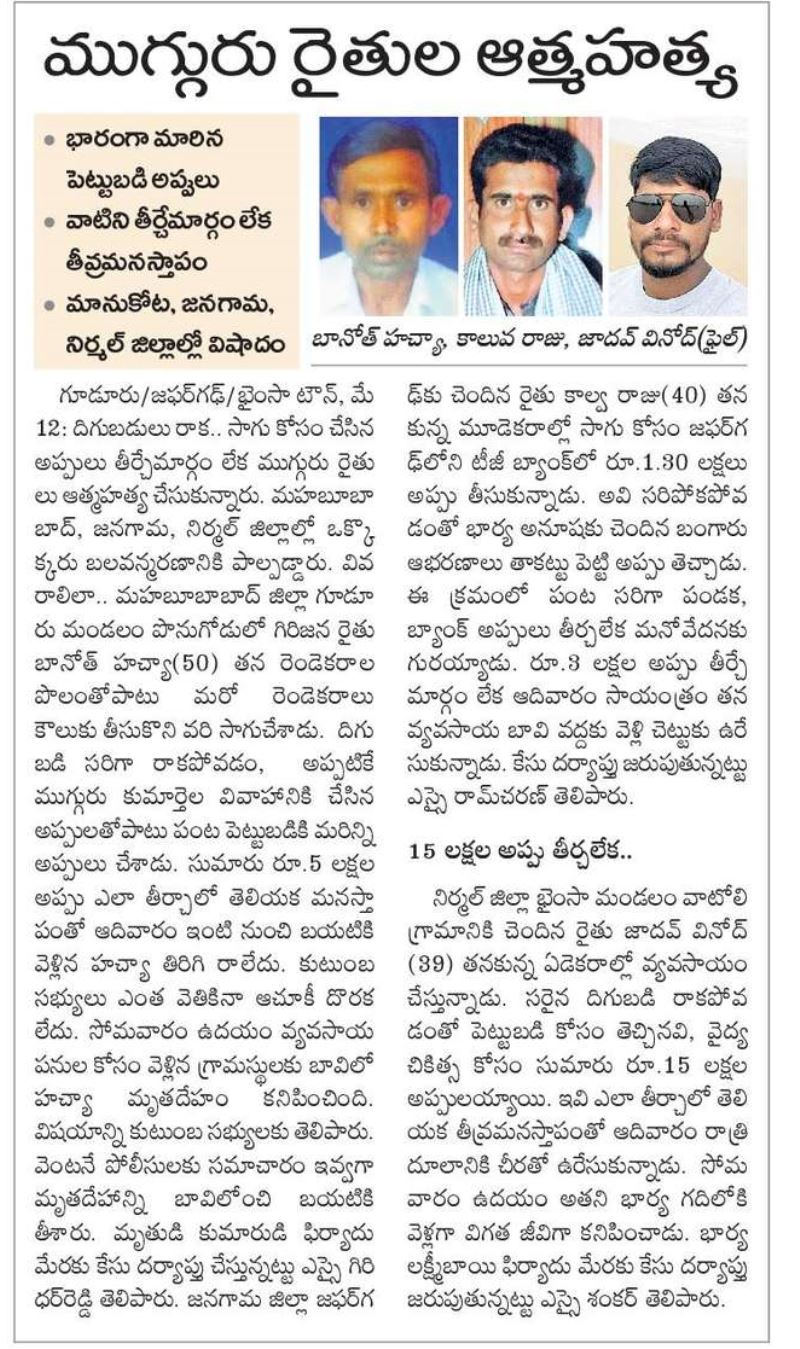 ముగ్గురు రైతుల ఆత్మహత్య

• భారంగా మారిన పెట్టుబడి అప్పులు
• వాటిని తీర్చేమార్గం లేక తీవ్రమనస్తాపం
• మానుకోట, జనగామ, నిర్మల్ జిల్లాల్లో విషాదం

బానోత్ హచ్యా, కాలువ రాజు, జాదవ్ వినోద్(ఫైల్)

గూడూరు/జఫర్‌గఢ్/భైంసా టౌన్, మే 12: దిగుబడులు రాక.. సాగు కోసం చేసిన అప్పులు తీర్చేమార్గం లేక ముగ్గురు రైతులు ఆత్మహత్య చేసుకున్నారు. మహబూబాబాద్, జనగామ, నిర్మల్ జిల్లాల్లో ఒక్కొక్కరు బలవన్మరణానికి పాల్పడ్డారు. వివరాలిలా.. మహబూబాబాద్ జిల్లా గూడూరు మండలం పొనుగోడులో గిరిజన రైతు బానోత్ హచ్యా(50) తన రెండెకరాల పొలంతోపాటు మరో రెండెకరాలు కౌలుకు తీసుకొని వరి సాగుచేశాడు. దిగుబడి సరిగా రాకపోవడం, అప్పటికే ముగ్గురు కుమార్తెల వివాహానికి చేసిన అప్పులతోపాటు పంట పెట్టుబడికి మరిన్ని అప్పులు చేశాడు. సుమారు రూ.5 లక్షల అప్పు ఎలా తీర్చాలో తెలియక మనస్తాపంతో ఆదివారం ఇంటి నుంచి బయటికి వెళ్లిన హచ్యా తిరిగి రాలేదు. కుటుంబ సభ్యులు ఎంత వెతికినా ఆచూకీ దొరకలేదు. సోమవారం ఉదయం వ్యవసాయ పనుల కోసం వెళ్లిన గ్రామస్థులకు బావిలో హచ్యా మృతదేహం కనిపించింది. విషయాన్ని కుటుంబ సభ్యులకు తెలిపారు. వెంటనే పోలీసులకు సమాచారం ఇవ్వగా మృతదేహాన్ని బావిలోంచి బయటికి తీశారు. మృతుడి కుమారుడి ఫిర్యాదు మేరకు కేసు దర్యాప్తు చేస్తున్నట్టు ఎస్సై గిరిధర్‌రెడ్డి తెలిపారు. జనగామ జిల్లా జఫర్‌గఢ్‌కు చెందిన రైతు కాల్వ రాజు(40) తన కున్న మూడెకరాల్లో సాగు కోసం జఫర్‌గఢ్‌లోని టీజీ బ్యాంక్‌లో రూ.1.30 లక్షలు అప్పు తీసుకున్నాడు. అవి సరిపోకపోవడంతో భార్య అనూషకు చెందిన బంగారు ఆభరణాలు తాకట్టు పెట్టి అప్పు తెచ్చాడు. ఈ క్రమంలో పంట సరిగా పండక, బ్యాంక్ అప్పులు తీర్చలేక మనోవేదనకు గురయ్యాడు. రూ.3 లక్షల అప్పు తీర్చే మార్గం లేక ఆదివారం సాయంత్రం తన వ్యవసాయ బావి వద్దకు వెళ్లి చెట్టుకు ఉరేసుకున్నాడు. కేసు దర్యాప్తు జరుపుతున్నట్టు ఎస్సై రామ్‌చరణ్ తెలిపారు.

15 లక్షల అప్పు తీర్చలేక..

నిర్మల్ జిల్లా భైంసా మండలం వాటోలి గ్రామానికి చెందిన రైతు జాదవ్ వినోద్ (39) తనకున్న ఏడెకరాల్లో వ్యవసాయం చేస్తున్నాడు. సరైన దిగుబడి రాకపోవడంతో పెట్టుబడి కోసం తెచ్చినవి, వైద్య చికిత్స కోసం సుమారు రూ.15 లక్షల అప్పులయ్యాయి. ఇవి ఎలా తీర్చాలో తెలియక తీవ్రమనస్తాపంతో ఆదివారం రాత్రి దూలానికి చీరతో ఉరేసుకున్నాడు. సోమవారం ఉదయం అతని భార్య గదిలోకి వెళ్లగా విగత జీవిగా కనిపించాడు. భార్య లక్ష్మీబాయి ఫిర్యాదు మేరకు కేసు దర్యాప్తు జరుపుతున్నట్టు ఎస్సై శంకర్ తెలిపారు.